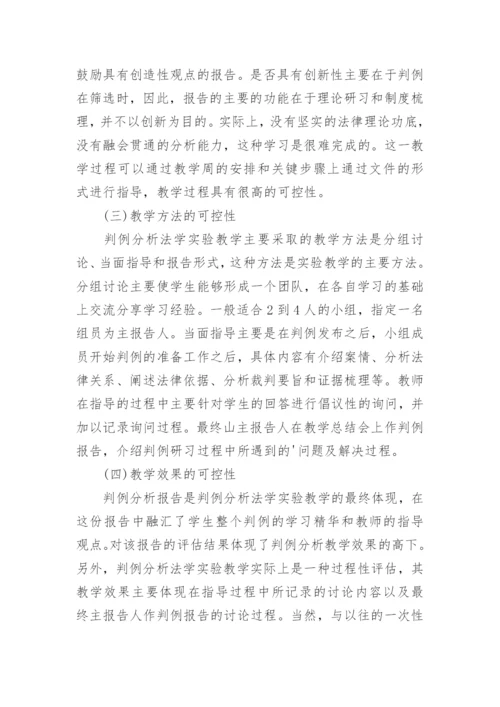 鼓励具有创造性观点的报告。是否具有创新性主要在于判例在筛选时，因此，报告的主要的功能在于理论研习和制度梳理，并不以创新为目的。实际上，没有坚实的法律理论功底，没有融会贯通的分析能力，这种学习是很难完成的。这一教学过程可以通过教学周的安排和关键步骤上通过文件的形式进行指导，教学过程具有很高的可控性。

(三)教学方法的可控性

判例分析法学实验教学主要采取的教学方法是分组讨论、当面指导和报告形式，这种方法是实验教学的主要方法。分组讨论主要使学生能够形成一个团队，在各自学习的基础上交流分享学习经验。一般适合2到4人的小组，指定一名组员为主报告人。当面指导主要是在判例发布之后，小组成员开始判例的准备工作之后，具体内容有介绍案情、分析法律关系、阐述法律依据、分析裁判要旨和证据梳理等。教师在指导的过程中主要针对学生的回答进行倡议性的询问，并加以记录询问过程。最终山主报告人在教学总结会上作判例报告，介绍判例研习过程中所遇到的'问题及解决过程。

(四)教学效果的可控性

判例分析报告是判例分析法学实验教学的最终体现，在这份报告中融汇了学生整个判例的学习精华和教师的指导观点。对该报告的评估结果体现了判例分析教学效果的高下。另外，判例分析法学实验教学实际上是一种过程性评估，其教学效果主要体现在指导过程中所记录的讨论内容以及最终主报告人作判例报告的讨论过程。当然，与以往的一次性